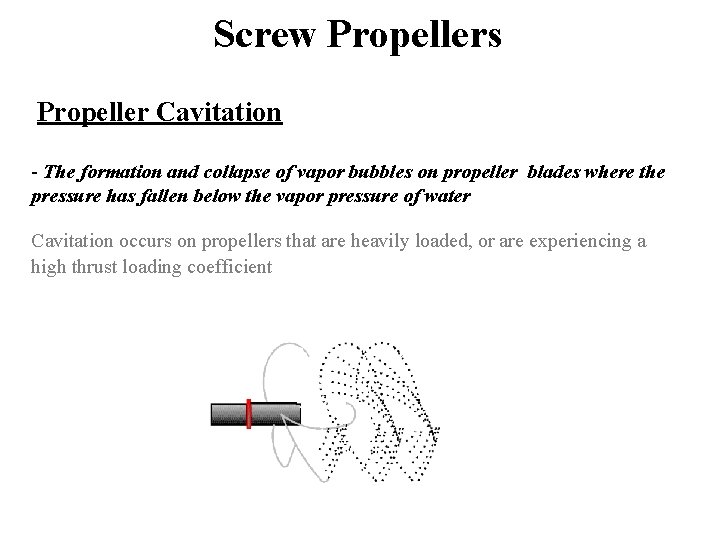 Screw Propellers

Propeller Cavitation

- The formation and collapse of vapor bubbles on propeller blades where the pressure has fallen below the vapor pressure of water

Cavitation occurs on propellers that are heavily loaded, or are experiencing a high thrust loading coefficient